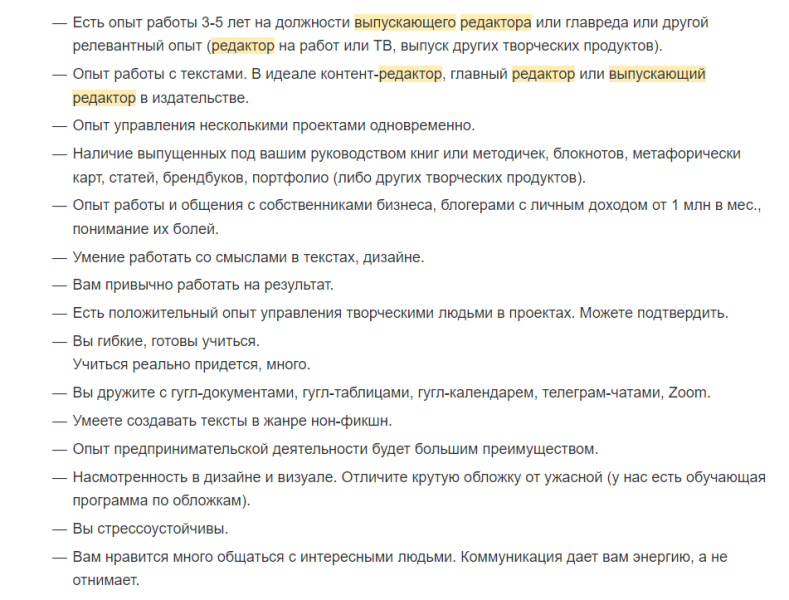 — Есть опыт работы 3-5 лет на должности выпускающего редактора или главреда или другой релевантный опыт (редактор на работ или ТВ, выпуск других творческих продуктов).

— Опыт работы с текстами. В идеале контент-редактор, главный редактор или выпускающий редактор в издательстве.

— Опыт управления несколькими проектами одновременно.

— Наличие выпущенных под вашим руководством книг или методичек, блокнотов, метафорически карт, статей, брендбуков, портфолио (либо других творческих продуктов).

— Опыт работы и общения с собственниками бизнеса, блогерами с личным доходом от 1 млн в мес., понимание их болей.

— Умение работать со смыслами в текстах, дизайне.

— Вам привычно работать на результат.

— Есть положительный опыт управления творческими людьми в проектах. Можете подтвердить.

— Вы гибкие, готовы учиться.
Учиться реально придется, много.

— Вы дружите с гугл-документами, гугл-таблицами, гугл-календарем, телеграм-чатами, Zoom.

— Умеете создавать тексты в жанре нон-фикшн.

— Опыт предпринимательской деятельности будет большим преимуществом.

— Насмотренность в дизайне и визуале. Отличите крутую обложку от ужасной (у нас есть обучающая программа по обложкам).

— Вы стрессоустойчивы.

— Вам нравится много общаться с интересными людьми. Коммуникация дает вам энергию, а не отнимает.